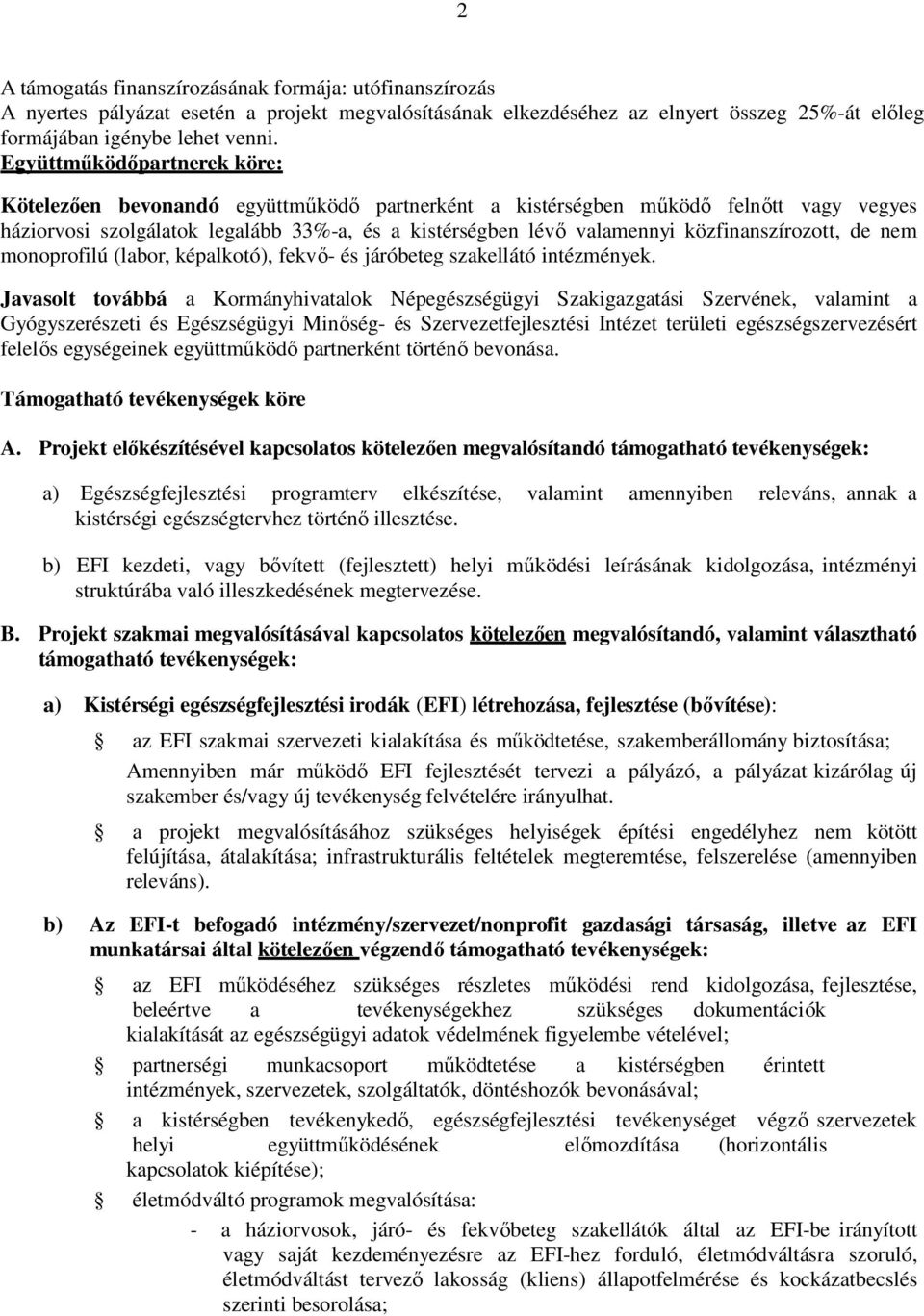 2

A támogatás finanszírozásának formája: utófinanszírozás
A nyertes pályázat esetén a projekt megvalósításának elkezdéséhez az elnyert összeg 25%-át előleg formájában igénybe lehet venni.
Együttműködőpartnerek köre:

Kötelezően bevonandó együttműködő partnerként a kistérségben működő felnőtt vagy vegyes háziorvosi szolgálatok legalább 33%-a, és a kistérségben lévő valamennyi közfinanszírozott, de nem monoprofilú (labor, képalkotó), fekvő- és járóbeteg szakellátó intézmények.

Javasolt továbbá a Kormányhivatalok Népegészségügyi Szakigazgatási Szervének, valamint a Gyógyszerészeti és Egészségügyi Minőség- és Szervezetfejlesztési Intézet területi egészségszervezésért felelős egységeinek együttműködő partnerként történő bevonása.

Támogatható tevékenységek köre

A. Projekt előkészítésével kapcsolatos kötelezően megvalósítandó támogatható tevékenységek:

a) Egészségfejlesztési programterv elkészítése, valamint amennyiben releváns, annak a kistérségi egészségtervhez történő illesztése.

b) EFI kezdeti, vagy bővített (fejlesztett) helyi működési leírásának kidolgozása, intézményi struktúrába való illeszkedésének megtervezése.

B. Projekt szakmai megvalósításával kapcsolatos kötelezően megvalósítandó, valamint választható támogatható tevékenységek:

a) Kistérségi egészségfejlesztési irodák (EFI) létrehozása, fejlesztése (bővítése):

az EFI szakmai szervezeti kialakítása és működtetése, szakemberállomány biztosítása; Amennyiben már működő EFI fejlesztését tervezi a pályázó, a pályázat kizárólag új szakember és/vagy új tevékenység felvételére irányulhat.

a projekt megvalósításához szükséges helyiségek építési engedélyhez nem kötött felújítása, átalakítása; infrastrukturális feltételek megteremtése, felszerelése (amennyiben releváns).

b) Az EFI-t befogadó intézmény/szervezet/nonprofit gazdasági társaság, illetve az EFI munkatársai által kötelezően végzendő támogatható tevékenységek:

az EFI működéséhez szükséges részletes működési rend kidolgozása, fejlesztése, beleértve a tevékenységekhez szükséges dokumentációk kialakítását az egészségügyi adatok védelmének figyelembe vételével;

partnerségi munkacsoport működtetése a kistérségben érintett intézmények, szervezetek, szolgáltatók, döntéshozók bevonásával;

a kistérségben tevékenykedő, egészségfejlesztési tevékenységet végző szervezetek helyi együttműködésének előmozdítása (horizontális kapcsolatok kiépítése);

életmódváltó programok megvalósítása:

- a háziorvosok, járó- és fekvőbeteg szakellátók által az EFI-be irányított vagy saját kezdeményezésre az EFI-hez forduló, életmódváltásra szoruló, életmódváltást tervező lakosság (kliens) állapotfelmérése és kockázatbecslés szerinti besorolása;